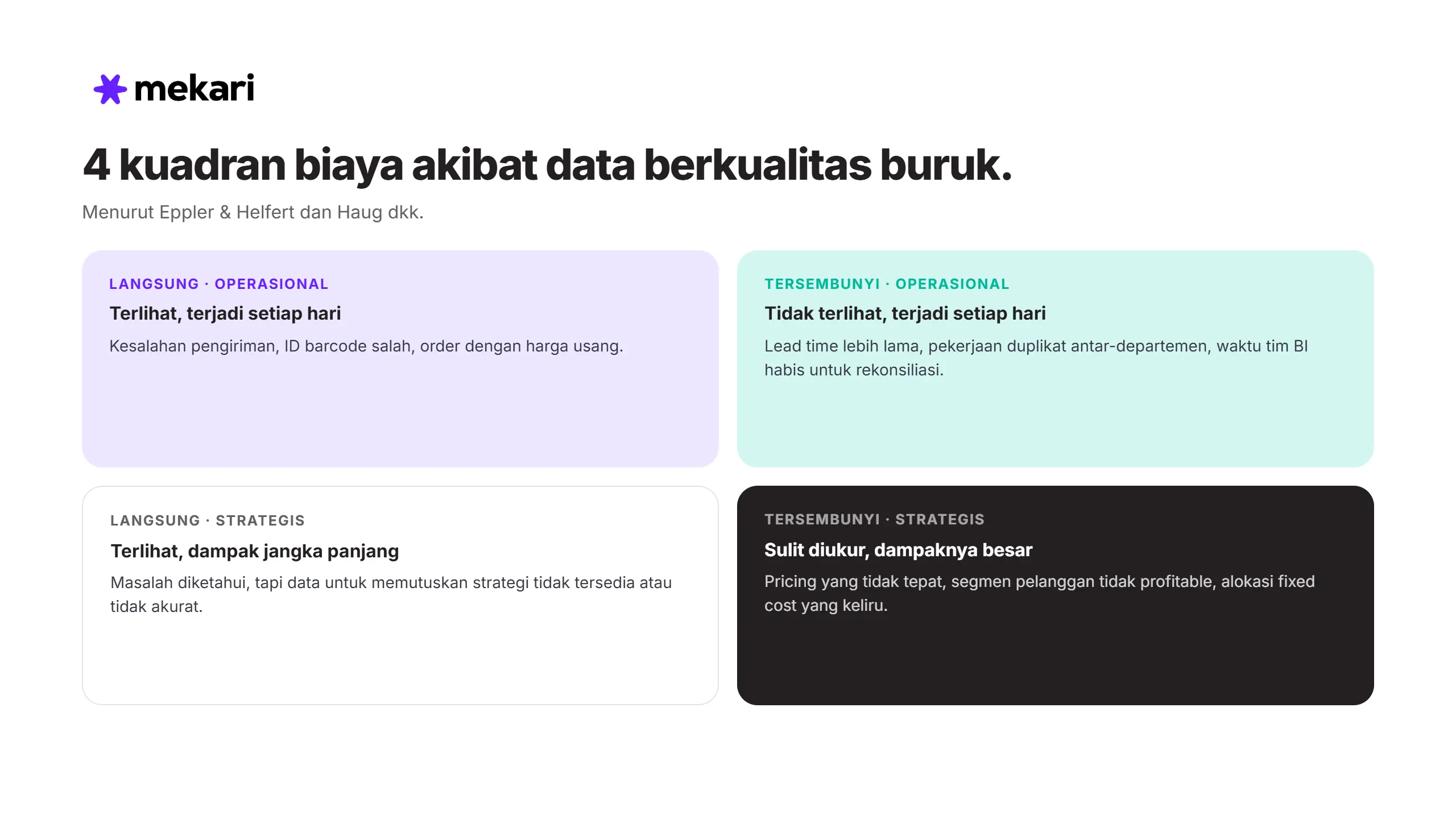 mekari

4 kuadran biaya akibat data berkualitas buruk.

Menurut Eppler & Helfert dan Haug dkk.

LANGSUNG · OPERASIONAL

Terlihat, terjadi setiap hari

Kesalahan pengiriman, ID barcode salah, order dengan harga usang.

TERSEMBUNYI · OPERASIONAL

Tidak terlihat, terjadi setiap hari

Lead time lebih lama, pekerjaan duplikat antar-departemen, waktu tim BI habis untuk rekonsiliasi.

LANGSUNG · STRATEGIS

Terlihat, dampak jangka panjang

Masalah diketahui, tapi data untuk memutuskan strategi tidak tersedia atau tidak akurat.

TERSEMBUNYI · STRATEGIS

Sulit diukur, dampaknya besar

Pricing yang tidak tepat, segmen pelanggan tidak profitable, alokasi fixed cost yang keliru.